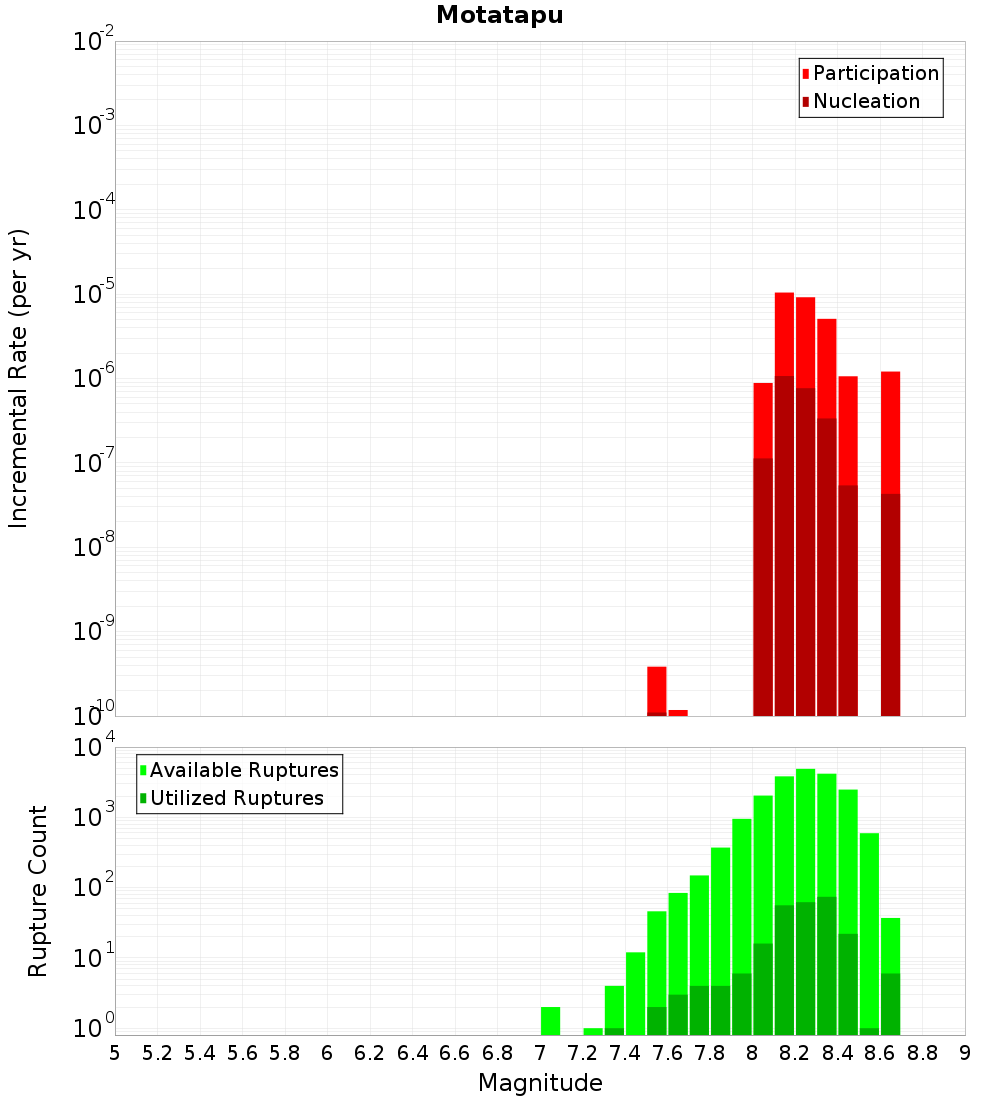 Motatapu

Participation
Nucleation

Incremental Rate (per yr)

$10^{-2}$
$10^{-3}$
$10^{-4}$
$10^{-5}$
$10^{-6}$
$10^{-7}$
$10^{-8}$
$10^{-9}$
$10^{-10}$

Available Ruptures
Utilized Ruptures

Rupture Count

$10^{4}$
$10^{3}$
$10^{2}$
$10^{1}$
$10^{0}$

5 5.2 5.4 5.6 5.8 6 6.2 6.4 6.6 6.8 7 7.2 7.4 7.6 7.8 8 8.2 8.4 8.6 8.8 9

Magnitude